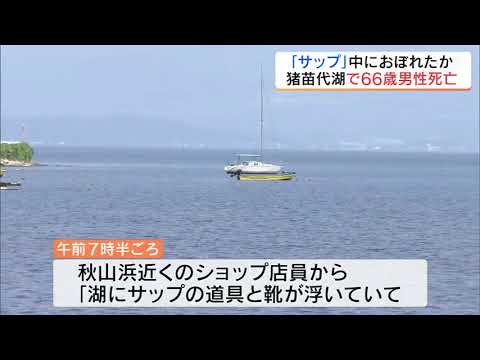 「サップ」中におぼれたか
猪苗代湖で66歳男性死亡

午前7時半ごろ

秋山浜近くのショップ店員から
「湖にサップの道具と靴が浮いていて